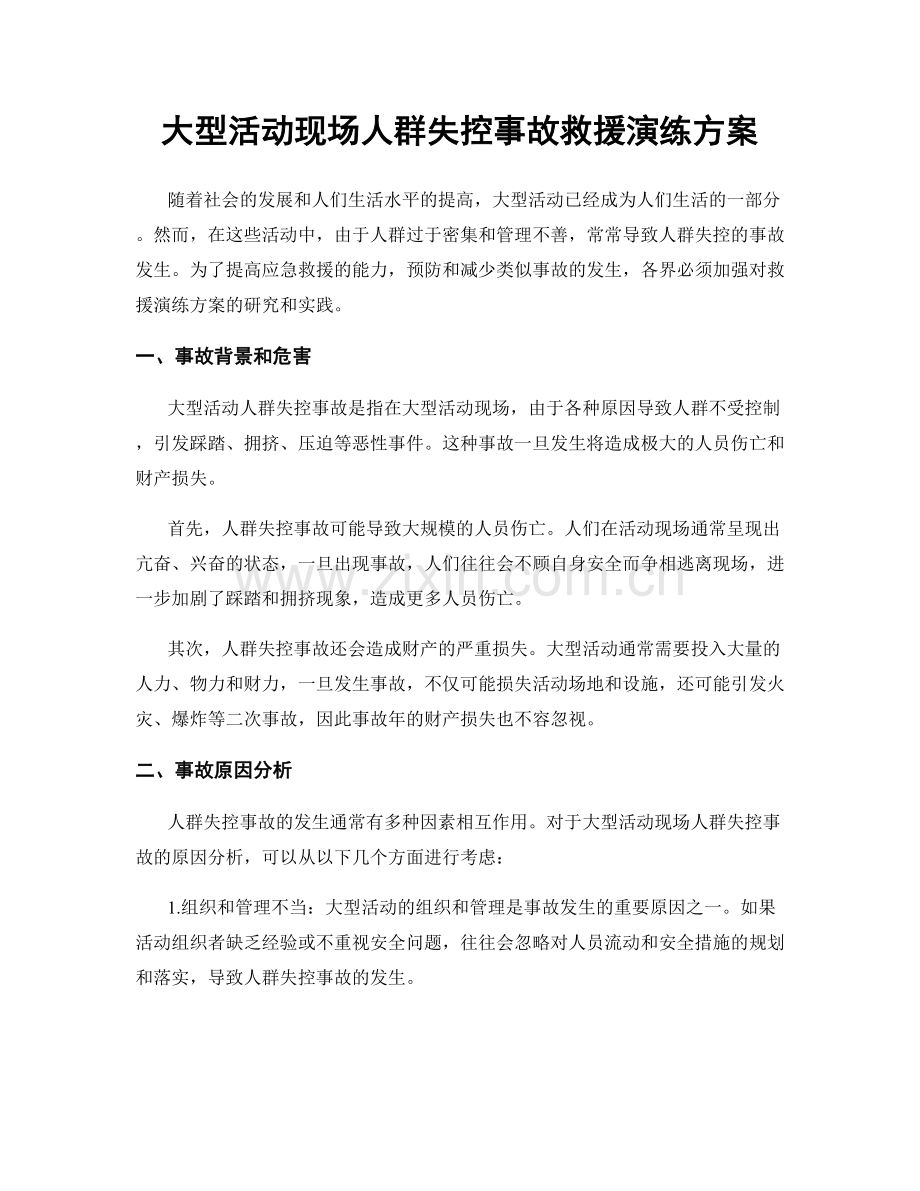 大型活动现场人群失控事故救援演练方案

随着社会的发展和人们生活水平的提高，大型活动已经成为人们生活的一部分。然而，在这些活动中，由于人群过于密集和管理不善，常常导致人群失控的事故发生。为了提高应急救援的能力，预防和减少类似事故的发生，各界必须加强对救援演练方案的研究和实践。

一、事故背景和危害

大型活动人群失控事故是指在大型活动现场，由于各种原因导致人群不受控制，引发踩踏、拥挤、压迫等恶性事件。这种事故一旦发生将造成极大的人员伤亡和财产损失。

首先，人群失控事故可能导致大规模的人员伤亡。人们在活动现场通常呈现出亢奋、兴奋的状态，一旦出现事故，人们往往会不顾自身安全而争相逃离现场，进一步加剧了踩踏和拥挤现象，造成更多人员伤亡。

其次，人群失控事故还会造成财产的严重损失。大型活动通常需要投入大量的人力、物力和财力，一旦发生事故，不仅可能损失活动场地和设施，还可能引发火灾、爆炸等二次事故，因此事故年的财产损失也不容忽视。

二、事故原因分析

人群失控事故的发生通常有多种因素相互作用。对于大型活动现场人群失控事故的原因分析，可以从以下几个方面进行考虑：

1.组织和管理不当：大型活动的组织和管理是事故发生的重要原因之一。如果活动组织者缺乏经验或不重视安全问题，往往会忽略对人员流动和安全措施的规划和落实，导致人群失控事故的发生。

www.zixin.com.cn